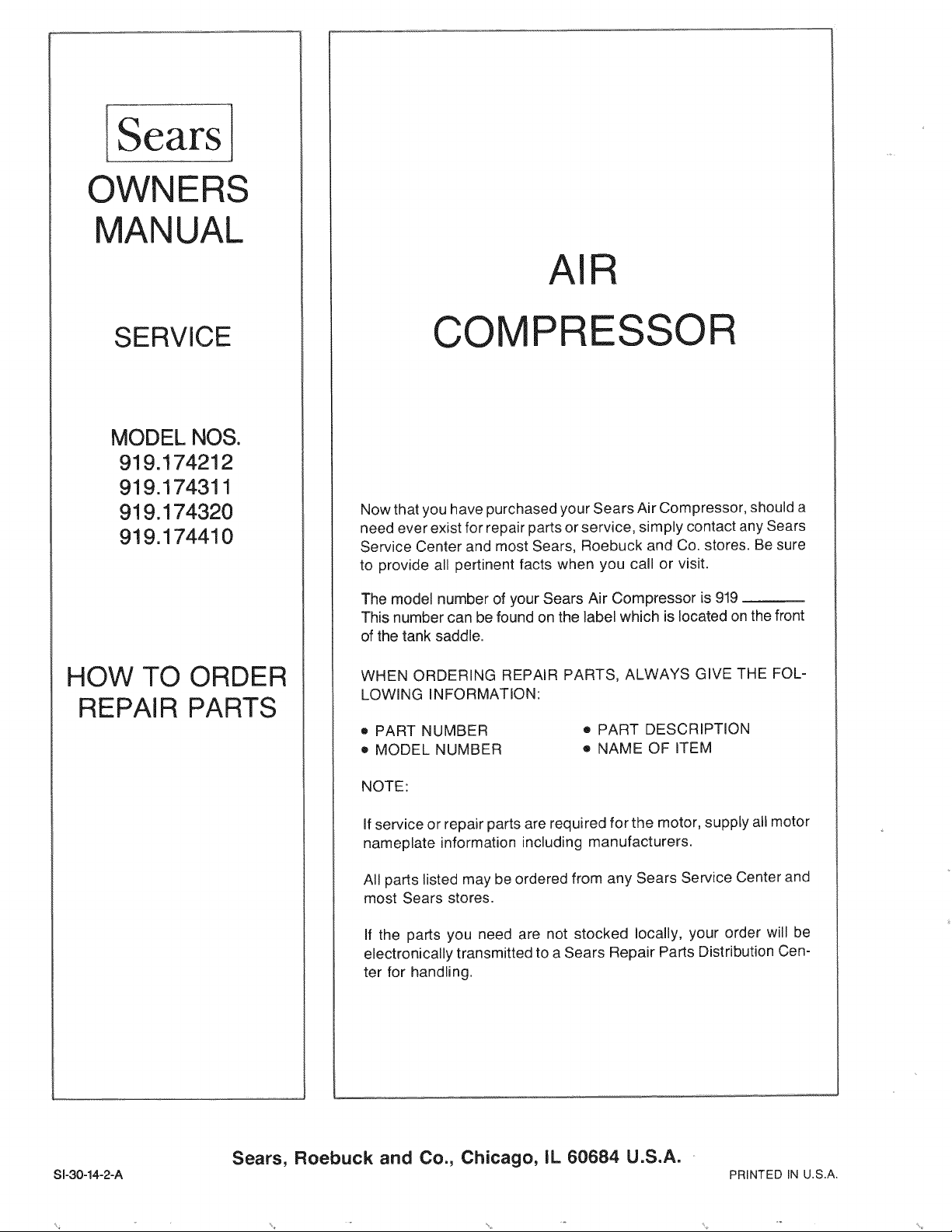 Sears

OWNERS MANUAL

SERVICE

MODEL NOS.
919.174212
919.174311
919.174320
919.174410

HOW TO ORDER REPAIR PARTS

AIR COMPRESSOR

Now that you have purchased your Sears Air Compressor, should a need ever exist for repair parts or service, simply contact any Sears Service Center and most Sears, Roebuck and Co. stores. Be sure to provide all pertinent facts when you call or visit.

The model number of your Sears Air Compressor is 919 ____ This number can be found on the label which is located on the front of the tank saddle.

WHEN ORDERING REPAIR PARTS, ALWAYS GIVE THE FOLLOWING INFORMATION:

• PART NUMBER
• MODEL NUMBER
• PART DESCRIPTION
• NAME OF ITEM

NOTE:

If service or repair parts are required for the motor, supply all motor nameplate information including manufacturers.

All parts listed may be ordered from any Sears Service Center and most Sears stores.

If the parts you need are not stocked locally, your order will be electronically transmitted to a Sears Repair Parts Distribution Center for handling.

SI-30-14-2-A

Sears, Roebuck and Co., Chicago, IL 60684 U.S.A.

PRINTED IN U.S.A.